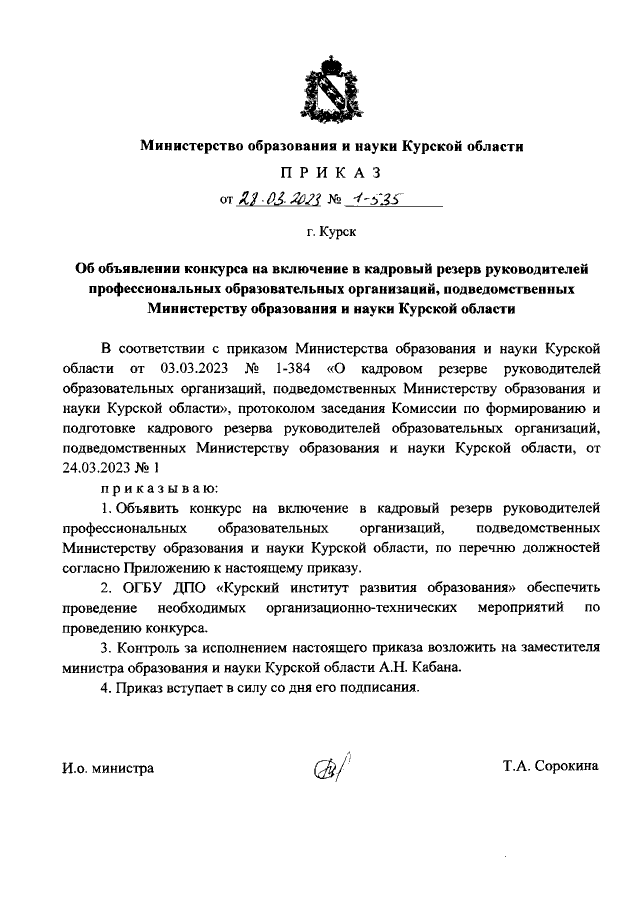 Министерство образования и науки Курской области

П Р И К А З

от 28.03.2023 № 1-535

г. Курск

Об объявлении конкурса на включение в кадровый резерв руководителей профессиональных образовательных организаций, подведомственных Министерству образования и науки Курской области

В соответствии с приказом Министерства образования и науки Курской области от 03.03.2023 № 1-384 «О кадровом резерве руководителей образовательных организаций, подведомственных Министерству образования и науки Курской области», протоколом заседания Комиссии по формированию и подготовке кадрового резерва руководителей образовательных организаций, подведомственных Министерству образования и науки Курской области, от 24.03.2023 № 1

п р и к а з ы в а ю:

1. Объявить конкурс на включение в кадровый резерв руководителей профессиональных образовательных организаций, подведомственных Министерству образования и науки Курской области, по перечню должностей согласно Приложению к настоящему приказу.

2. ОГБУ ДПО «Курский институт развития образования» обеспечить проведение необходимых организационно-технических мероприятий по проведению конкурса.

3. Контроль за исполнением настоящего приказа возложить на заместителя министра образования и науки Курской области А.Н. Кабана.

4. Приказ вступает в силу со дня его подписания.

И.о. министра Т.А. Сорокина